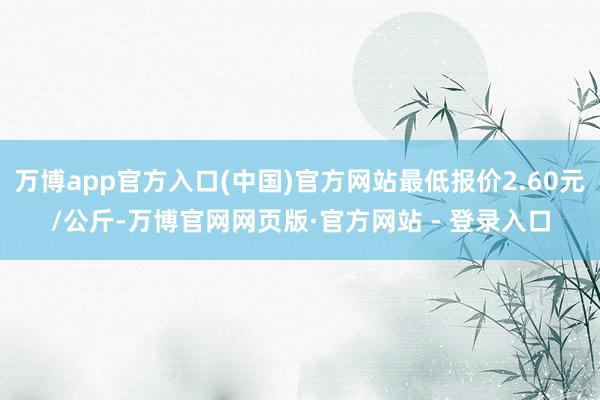 万博app官方入口(中国)官方网站最低报价2.60元/公斤-万博官网网页版·官方网站 - 登录入口